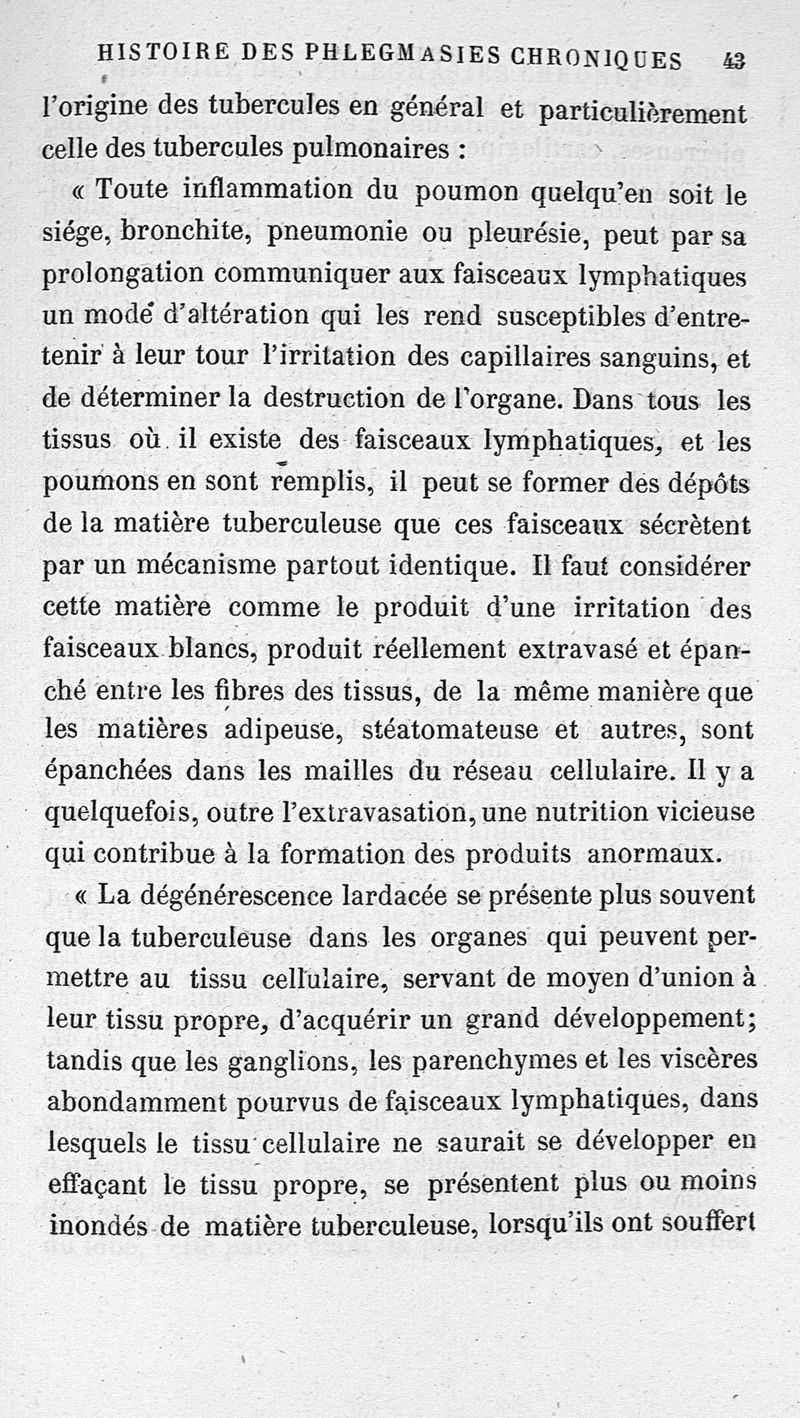 HISTOIRE DES PHLEGMASIES CHRONIQUES 43

l'origine des tubercules en général et particulièrement celle des tubercules pulmonaires :

« Toute inflammation du poumon quelqu'en soit le siége, bronchite, pneumonie ou pleurésie, peut par sa prolongation communiquer aux faisceaux lymphatiques un mode d'altération qui les rend susceptibles d'entretenir à leur tour l'irritation des capillaires sanguins, et de déterminer la destruction de l'organe. Dans tous les tissus où il existe des faisceaux lymphatiques, et les poumons en sont remplis, il peut se former des dépôts de la matière tuberculeuse que ces faisceaux sécrètent par un mécanisme partout identique. Il faut considérer cette matière comme le produit d'une irritation des faisceaux blancs, produit réellement extravasé et épanché entre les fibres des tissus, de la même manière que les matières adipeuse, stéatomateuse et autres, sont épanchées dans les mailles du réseau cellulaire. Il y a quelquefois, outre l'extravasation, une nutrition vicieuse qui contribue à la formation des produits anormaux.

« La dégénérescence lardacée se présente plus souvent que la tuberculeuse dans les organes qui peuvent permettre au tissu cellulaire, servant de moyen d'union à leur tissu propre, d'acquérir un grand développement; tandis que les ganglions, les parenchymes et les viscères abondamment pourvus de faisceaux lymphatiques, dans lesquels le tissu cellulaire ne saurait se développer en effaçant le tissu propre, se présentent plus ou moins inondés de matière tuberculeuse, lorsqu'ils ont souffert